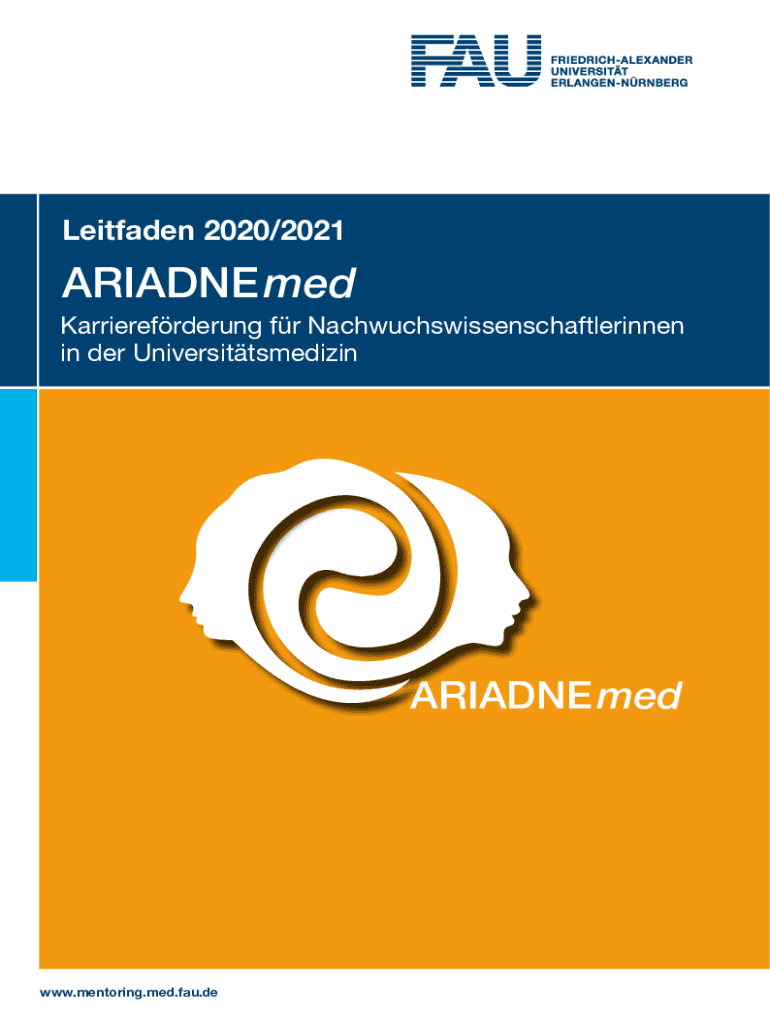 FAU
FRIEDRICH-ALEXANDER
UNIVERSITÄT
ERLANGEN-NÜRNBERG

Leitfaden 2020/2021

ARIADNEmed

Karriereförderung für Nachwuchswissenschaftlerinnen in der Universitätsmedizin

ARIADNEmed

www.mentoring.med.fau.de